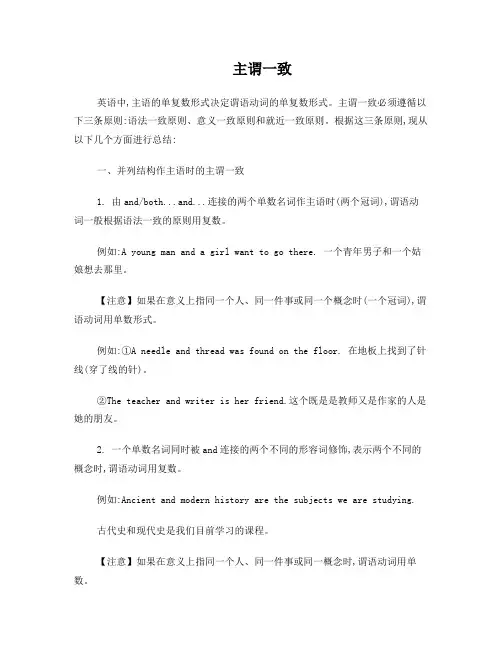 主谓一致

英语中,主语的单复数形式决定谓语动词的单复数形式。主谓一致必须遵循以下三条原则:语法一致原则、意义一致原则和就近一致原则。根据这三条原则,现从以下几个方面进行总结:

一、并列结构作主语时的主谓一致

1. 由 and/both...and...连接的两个单数名词作主语时(两个冠词),谓语动词一般根据语法一致的原则用复数。

例如:A young man and a girl want to go there. 一个青年男子和一个姑娘想去那里。

【注意】如果在意义上指同一个人、同一件事或同一个概念时(一个冠词),谓语动词用单数形式。

例如:①A needle and thread was found on the floor. 在地板上找到了针线(穿了线的针)。

②The teacher and writer is her friend.这个既是是教师又是作家的人是她的朋友。

2. 一个单数名词同时被 and 连接的两个不同的形容词修饰,表示两个不同的概念时,谓语动词用复数。

例如:Ancient and modern history are the subjects we are studying.

古代史和现代史是我们目前学习的课程。

【注意】如果在意义上指同一个人、同一件事或同一概念时,谓语动词用单数。